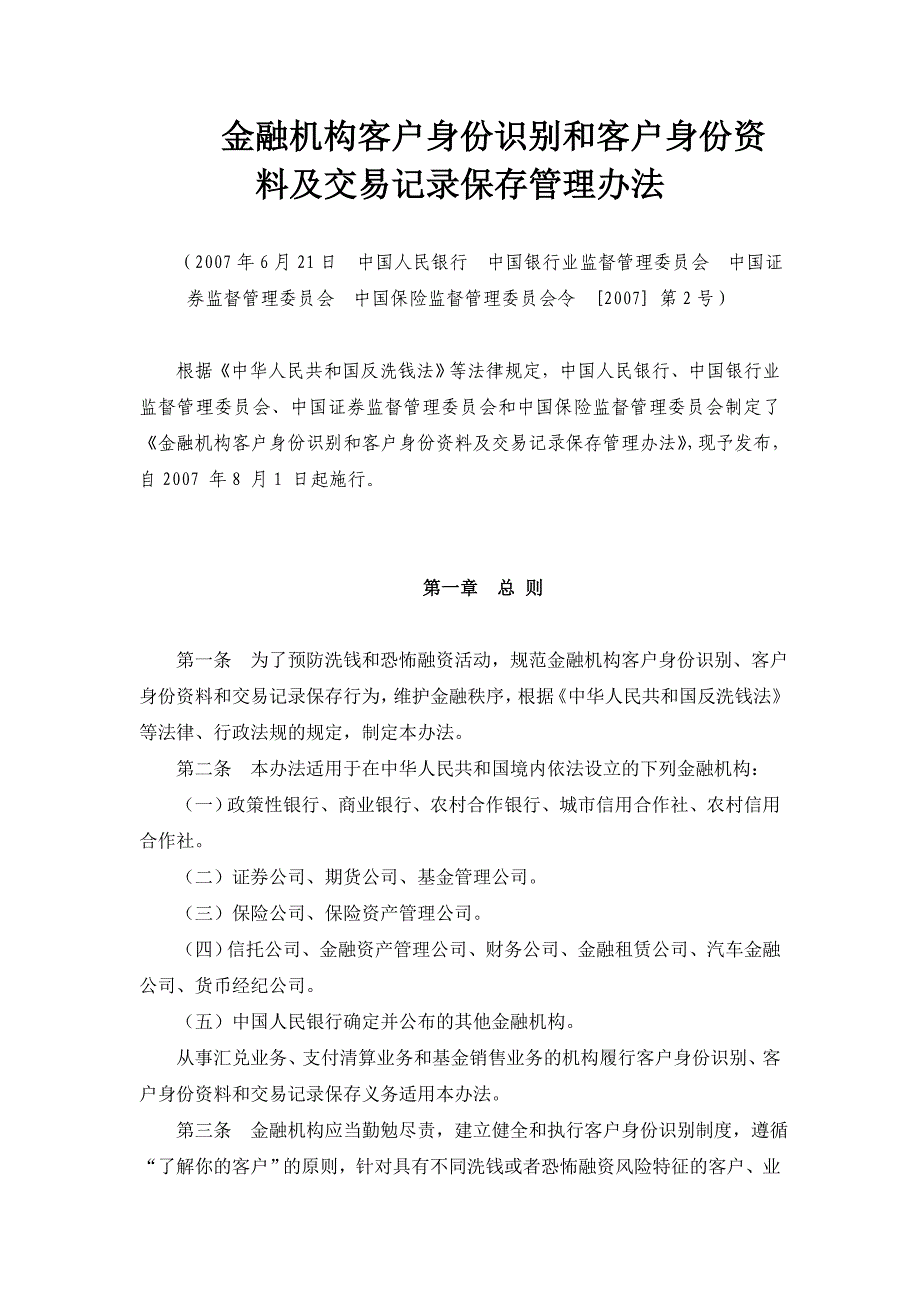 金融机构客户身份识别和客户身份资料及交易记录保存管理办法

（2007 年 6 月 21 日　中国人民银行　中国银行业监督管理委员会　中国证券监督管理委员会　中国保险监督管理委员会令　[2007] 第 2 号）

根据《中华人民共和国反洗钱法》等法律规定，中国人民银行、中国银行业监督管理委员会、中国证券监督管理委员会和中国保险监督管理委员会制定了《金融机构客户身份识别和客户身份资料及交易记录保存管理办法》，现予发布，自 2007 年 8 月 1 日起施行。

第一章　总 则

第一条　为了预防洗钱和恐怖融资活动，规范金融机构客户身份识别、客户身份资料和交易记录保存行为，维护金融秩序，根据《中华人民共和国反洗钱法》等法律、行政法规的规定，制定本办法。

第二条　本办法适用于在中华人民共和国境内依法设立的下列金融机构：

（一）政策性银行、商业银行、农村合作银行、城市信用合作社、农村信用合作社。

（二）证券公司、期货公司、基金管理公司。

（三）保险公司、保险资产管理公司。

（四）信托公司、金融资产管理公司、财务公司、金融租赁公司、汽车金融公司、货币经纪公司。

（五）中国人民银行确定并公布的其他金融机构。

从事汇兑业务、支付清算业务和基金销售业务的机构履行客户身份识别、客户身份资料和交易记录保存义务适用本办法。

第三条　金融机构应当勤勉尽责，建立健全和执行客户身份识别制度，遵循“了解你的客户”的原则，针对具有不同洗钱或者恐怖融资风险特征的客户、业